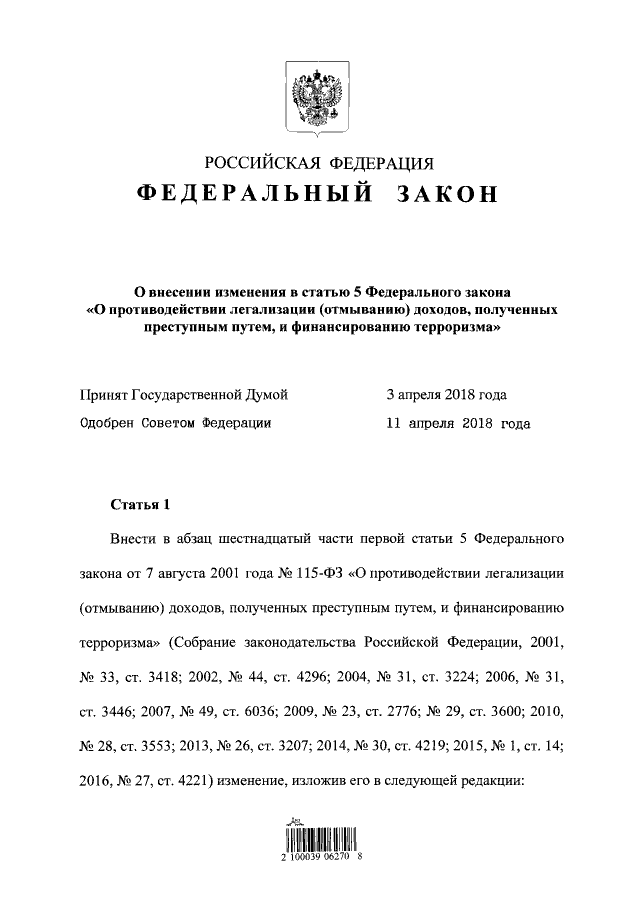 РОССИЙСКАЯ ФЕДЕРАЦИЯ

ФЕДЕРАЛЬНЫЙ ЗАКОН

О внесении изменения в статью 5 Федерального закона «О противодействии легализации (отмыванию) доходов, полученных преступным путем, и финансированию терроризма»

Принят Государственной Думой 3 апреля 2018 года

Одобрен Советом Федерации 11 апреля 2018 года

Статья 1

Внести в абзац шестнадцатый части первой статьи 5 Федерального закона от 7 августа 2001 года № 115-ФЗ «О противодействии легализации (отмыванию) доходов, полученных преступным путем, и финансированию терроризма» (Собрание законодательства Российской Федерации, 2001, № 33, ст. 3418; 2002, № 44, ст. 4296; 2004, № 31, ст. 3224; 2006, № 31, ст. 3446; 2007, № 49, ст. 6036; 2009, № 23, ст. 2776; № 29, ст. 3600; 2010, № 28, ст. 3553; 2013, № 26, ст. 3207; 2014, № 30, ст. 4219; 2015, № 1, ст. 14; 2016, № 27, ст. 4221) изменение, изложив его в следующей редакции:

2 100039 06270 8